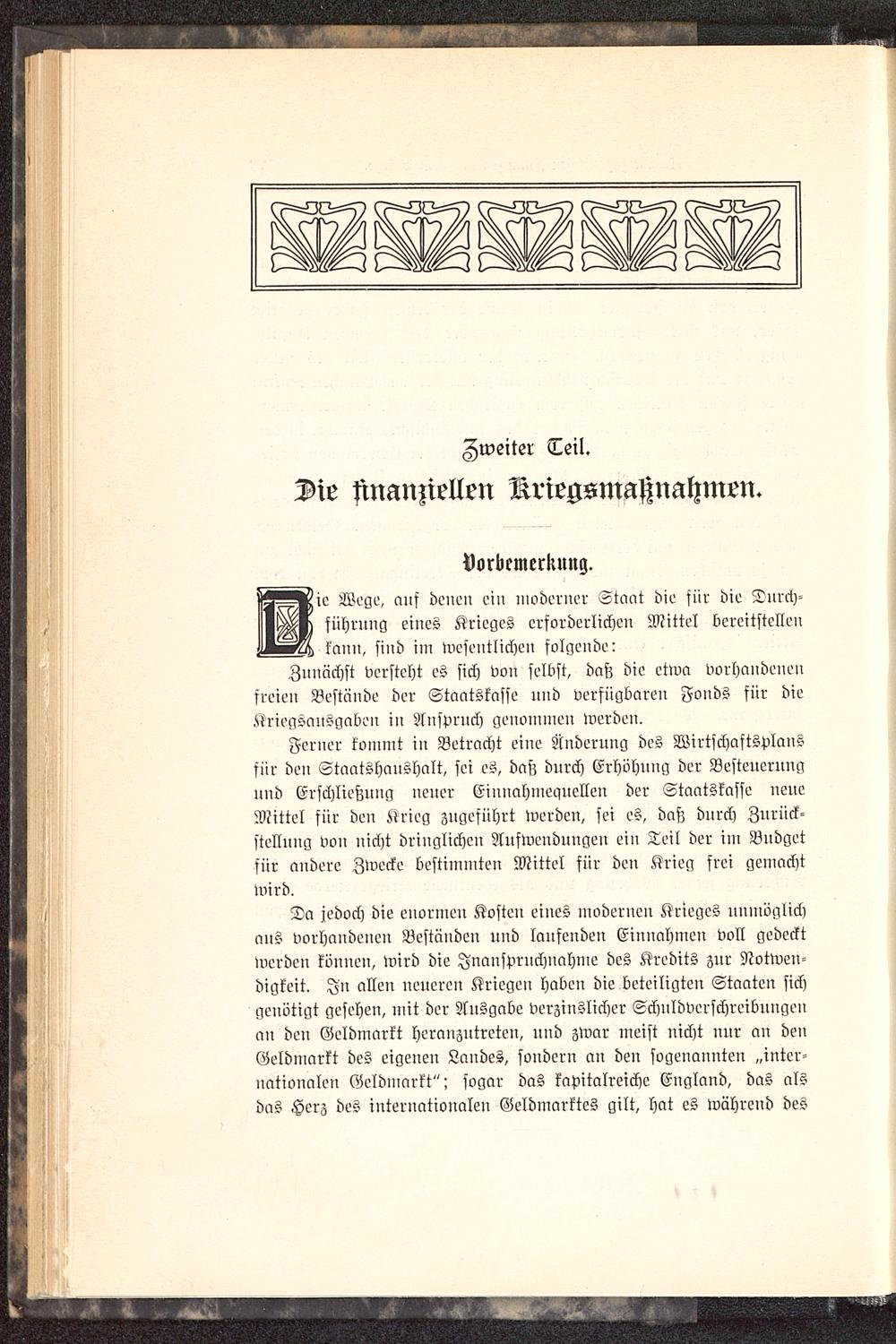 Zweiter Teil.

Die finanziellen Kriegsmaßnahmen.

Vorbemerkung.

Die Wege, auf denen ein moderner Staat die für die Durchführung eines Krieges erforderlichen Mittel bereitstellen kann, sind im wesentlichen folgende:

Zunächst versteht es sich von selbst, daß die etwa vorhandenen freien Bestände der Staatskasse und verfügbaren Fonds für die Kriegsausgaben in Anspruch genommen werden.

Ferner kommt in Betracht eine Änderung des Wirtschaftsplans für den Staatshaushalt, sei es, daß durch Erhöhung der Besteuerung und Erschließung neuer Einnahmequellen der Staatskasse neue Mittel für den Krieg zugeführt werden, sei es, daß durch Zurückstellung von nicht dringlichen Aufwendungen ein Teil der im Budget für andere Zwecke bestimmten Mittel für den Krieg frei gemacht wird.

Da jedoch die enormen Kosten eines modernen Krieges unmöglich aus vorhandenen Beständen und laufenden Einnahmen voll gedeckt werden können, wird die Inanspruchnahme des Kredits zur Notwendigkeit. In allen neueren Kriegen haben die beteiligten Staaten sich genötigt gesehen, mit der Ausgabe verzinslicher Schuldverschreibungen an den Geldmarkt heranzutreten, und zwar meist nicht nur an den Geldmarkt des eigenen Landes, sondern an den sogenannten „internationalen Geldmarkt"; sogar das kapitalreiche England, das als das Herz des internationalen Geldmarktes gilt, hat es während des